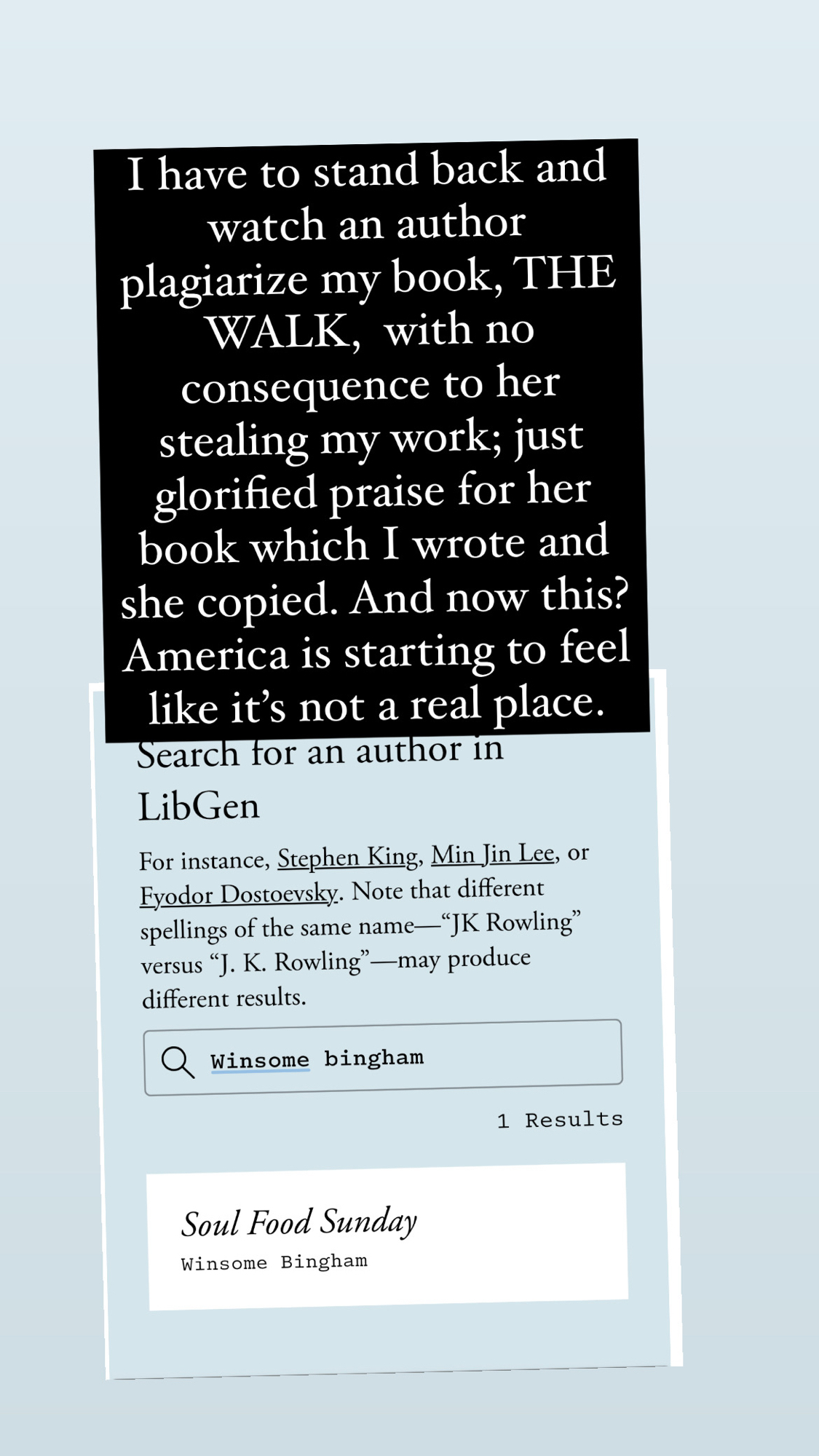 I have to stand back and watch an author plagiarize my book, THE WALK, with no consequence to her stealing my work; just glorified praise for her book which I wrote and she copied. And now this? America is starting to feel like it's not a real place.

Search for an author in LibGen

For instance, Stephen King, Min Jin Lee, or Fyodor Dostoevsky. Note that different spellings of the same name—"JK Rowling" versus "J. K. Rowling"—may produce different results.

Winsome bingham

1 Results

Soul Food Sunday
Winsome Bingham